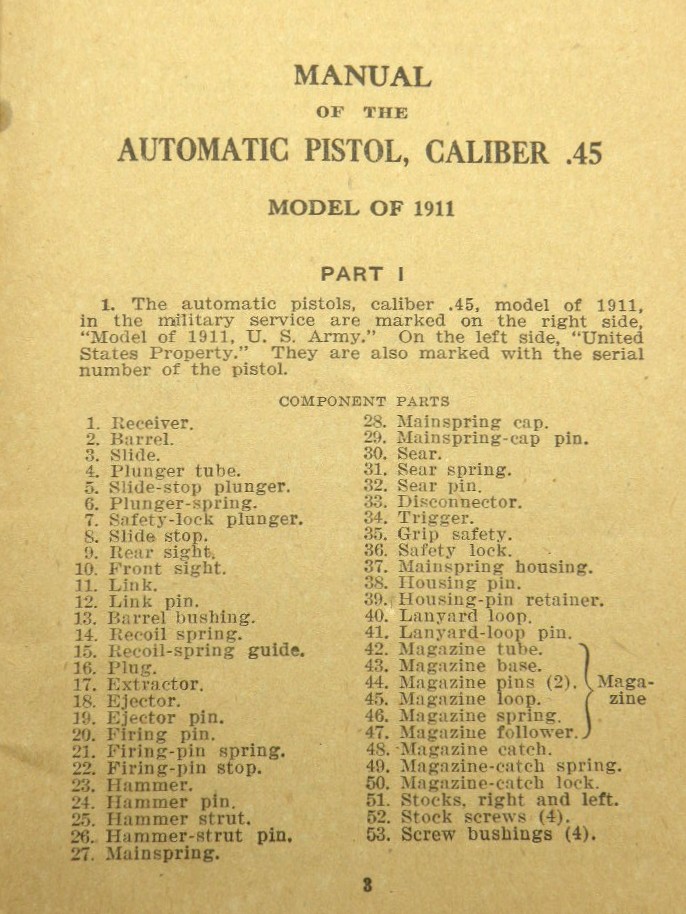 MANUAL

OF THE

AUTOMATIC PISTOL, CALIBER .45

MODEL OF 1911

PART I

1. The automatic pistols, caliber .45, model of 1911, in the military service are marked on the right side, "Model of 1911, U. S. Army." On the left side, "United States Property." They are also marked with the serial number of the pistol.

COMPONENT PARTS

1. Receiver.
2. Barrel.
3. Slide.
4. Plunger tube.
5. Slide-stop plunger.
6. Plunger-spring.
7. Safety-lock plunger.
8. Slide stop.
9. Rear sight.
10. Front sight.
11. Link.
12. Link pin.
13. Barrel bushing.
14. Recoil spring.
15. Recoil-spring guide.
16. Plug.
17. Extractor.
18. Ejector.
19. Ejector pin.
20. Firing pin.
21. Firing-pin spring.
22. Firing-pin stop.
23. Hammer.
24. Hammer pin.
25. Hammer strut.
26. Hammer-strut pin.
27. Mainspring.
28. Mainspring cap.
29. Mainspring-cap pin.
30. Sear.
31. Sear spring.
32. Sear pin.
33. Disconnector.
34. Trigger.
35. Grip safety.
36. Safety lock.
37. Mainspring housing.
38. Housing pin.
39. Housing-pin retainer.
40. Lanyard loop.
41. Lanyard-loop pin.
42. Magazine tube.
43. Magazine base.
44. Magazine pins (2).
45. Magazine loop.
46. Magazine spring.
47. Magazine follower.
Magazine
48. Magazine catch.
49. Magazine-catch spring.
50. Magazine-catch lock.
51. Stocks, right and left.
52. Stock screws (4).
53. Screw bushings (4).

3